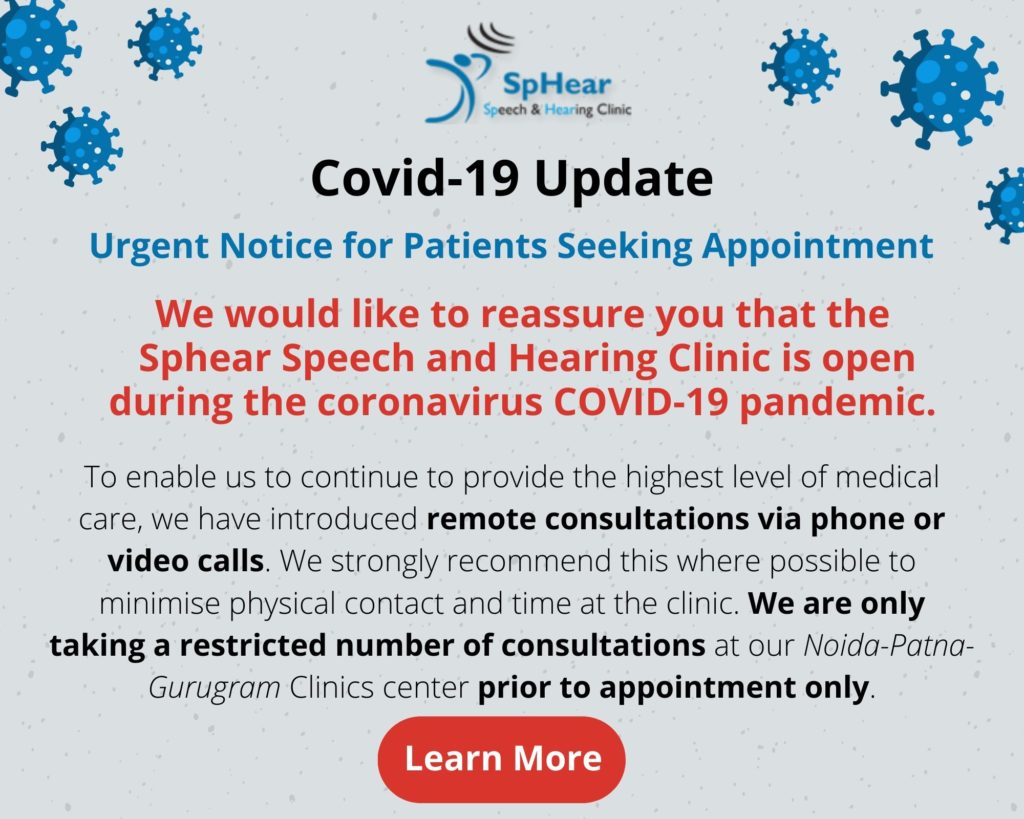 SpHear
Speech & Hearing Clinic

Covid-19 Update

Urgent Notice for Patients Seeking Appointment

We would like to reassure you that the Sphear Speech and Hearing Clinic is open during the coronavirus COVID-19 pandemic.

To enable us to continue to provide the highest level of medical care, we have introduced remote consultations via phone or video calls. We strongly recommend this where possible to minimise physical contact and time at the clinic. We are only taking a restricted number of consultations at our Noida-Patna-Gurugram Clinics center prior to appointment only.

Learn More